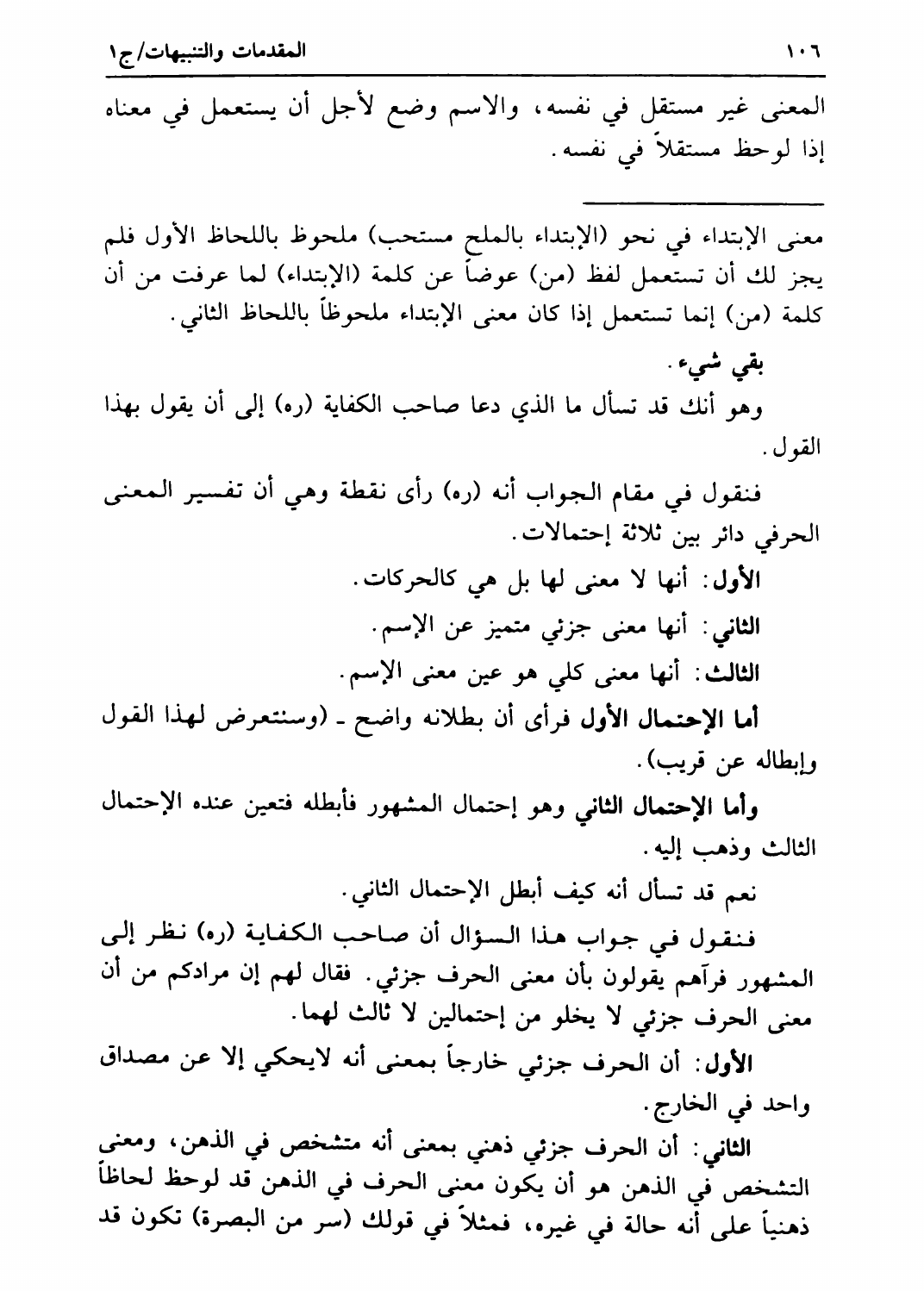 ١٠٦ المقدمات والتنبيهات/ج١

المعنى غير مستقل في نفسه، والاسم وضع لأجل أن يستعمل في معناه إذا لوحظ مستقلاً في نفسه.

معنى الإبتداء في نحو (الإبتداء بالملح مستحب) ملحوظ باللحاظ الأول فلم يجز لك أن تستعمل لفظ (من) عوضاً عن كلمة (الإبتداء) لما عرفت من أن كلمة (من) إنما تستعمل إذا كان معنى الإبتداء ملحوظاً باللحاظ الثاني.

بقي شيء.

وهو أنك قد تسأل ما الذي دعا صاحب الكفاية (ره) إلى أن يقول بهذا القول.

فنقول في مقام الجواب أنه (ره) رأى نقطة وهي أن تفسير المعنى الحرفي دائر بين ثلاثة إحتمالات.

الأول: أنها لا معنى لها بل هي كالحركات.

الثاني: أنها معنى جزئي متميز عن الإسم.

الثالث: أنها معنى كلي هو عين معنى الإسم.

أما الإحتمال الأول فرأى أن بطلانه واضح ـ (وسنتعرض لهذا القول وإبطاله عن قريب).

وأما الإحتمال الثاني وهو إحتمال المشهور فأبطله فتعين عنده الإحتمال الثالث وذهب إليه.

نعم قد تسأل أنه كيف أبطل الإحتمال الثاني.

فنقول في جواب هذا السؤال أن صاحب الكفاية (ره) نظر إلى المشهور فرآهم يقولون بأن معنى الحرف جزئي. فقال لهم إن مرادكم من أن معنى الحرف جزئي لا يخلو من إحتمالين لا ثالث لهما.

الأول: أن الحرف جزئي خارجاً بمعنى أنه لايحكي إلا عن مصداق واحد في الخارج.

الثاني: أن الحرف جزئي ذهني بمعنى أنه متشخص في الذهن، ومعنى التشخص في الذهن هو أن يكون معنى الحرف في الذهن قد لوحظ لحاظاً ذهنياً على أنه حالة في غيره، فمثلاً في قولك (سر من البصرة) تكون قد